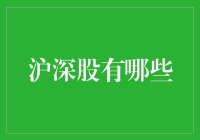 沪深股有哪些